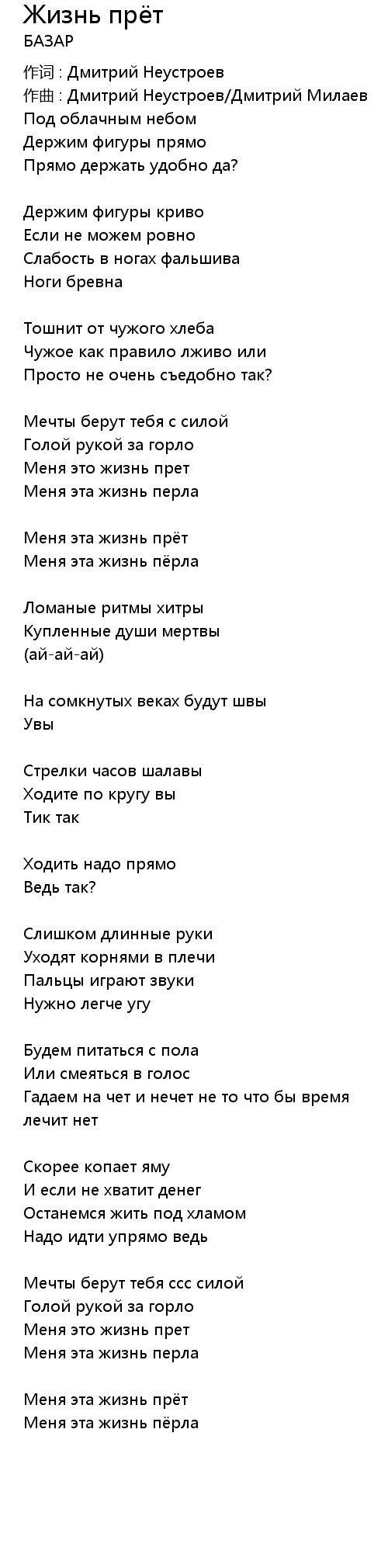 Жизнь прёт
БАЗАР

作词 : Дмитрий Неустроев
作曲 : Дмитрий Неустроев/Дмитрий Милаев
Под облачным небом
Держим фигуры прямо
Прямо держать удобно да?

Держим фигуры криво
Если не можем ровно
Слабость в ногах фальшива
Ноги бревна

Тошнит от чужого хлеба
Чужое как правило лживо или
Просто не очень съедобно так?

Мечты берут тебя с силой
Голой рукой за горло
Меня это жизнь прет
Меня эта жизнь перла

Меня эта жизнь прёт
Меня эта жизнь пёрла

Ломаные ритмы хитры
Купленные души мертвы
(ай-ай-ай)

На сомкнутых веках будут швы
Увы

Стрелки часов шалавы
Ходите по кругу вы
Тик так

Ходить надо прямо
Ведь так?

Слишком длинные руки
Уходят корнями в плечи
Пальцы играют звуки
Нужно легче угу

Будем питаться с пола
Или смеяться в голос
Гадаем на чет и нечет не то что бы время лечит нет

Скорее копает яму
И если не хватит денег
Останемся жить под хламом
Надо идти упрямо ведь

Мечты берут тебя ссс силой
Голой рукой за горло
Меня это жизнь прет
Меня эта жизнь перла

Меня эта жизнь прёт
Меня эта жизнь пёрла